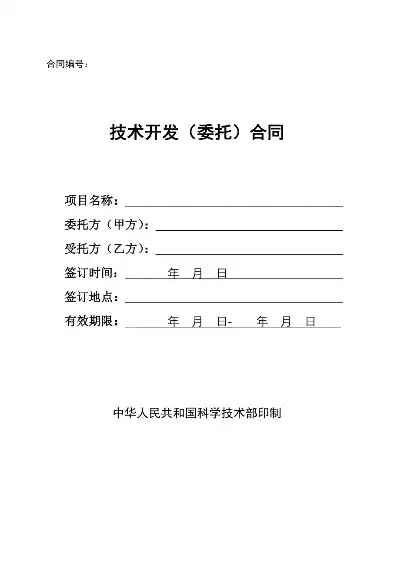 合同编号：

技术开发（委托）合同

项目名称：

委托方（甲方）：

受托方（乙方）：

签订时间： 年 月 日

签订地点：

有效期限： 年 月 日- 年 月 日

中华人民共和国科学技术部印制